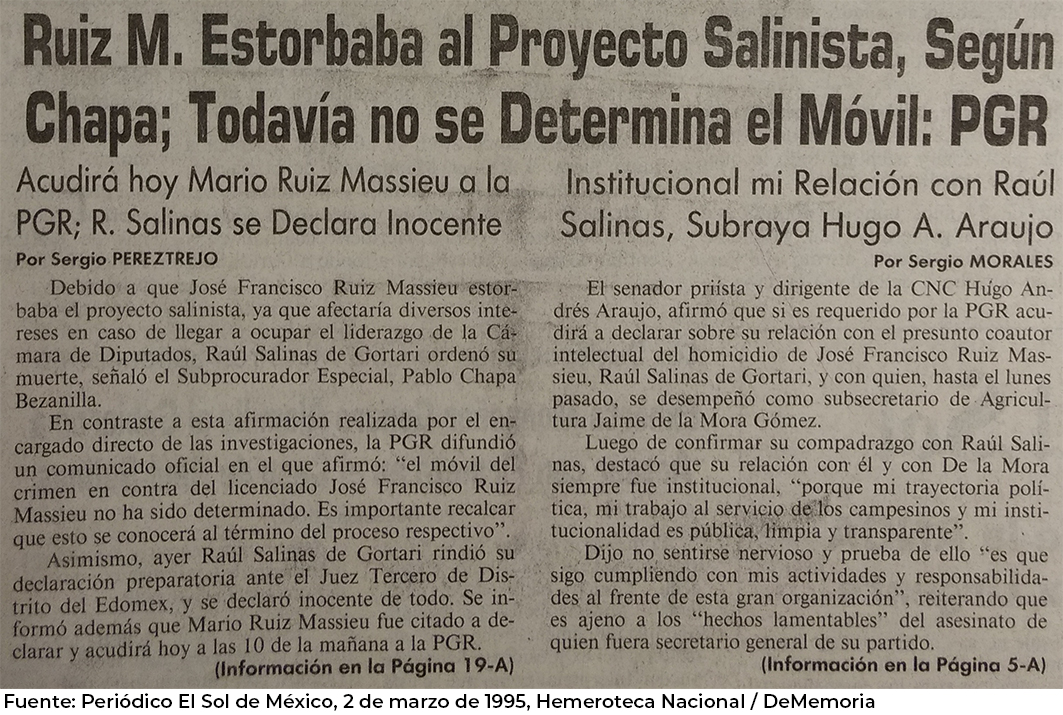 Ruiz M. Estorbaba al Proyecto Salinista, Según Chapa; Todavía no se Determina el Móvil: PGR

Acudirá hoy Mario Ruiz Massieu a la PGR; R. Salinas se Declara Inocente

Por Sergio PEREZTREJO

Debido a que José Francisco Ruiz Massieu estorbaba el proyecto salinista, ya que afectaría diversos intereses en caso de llegar a ocupar el liderazgo de la Cámara de Diputados, Raúl Salinas de Gortari ordenó su muerte, señaló el Subprocurador Especial, Pablo Chapa Bezanilla.

En contraste a esta afirmación realizada por el encargado directo de las investigaciones, la PGR difundió un comunicado oficial en el que afirmó: "el móvil del crimen en contra del licenciado José Francisco Ruiz Massieu no ha sido determinado. Es importante recalcar que esto se conocerá al término del proceso respectivo".

Asimismo, ayer Raúl Salinas de Gortari rindió su declaración preparatoria ante el Juez Tercero de Distrito del Edomex, y se declaró inocente de todo. Se informó además que Mario Ruiz Massieu fue citado a declarar y acudirá hoy a las 10 de la mañana a la PGR.

(Información en la Página 19-A)

Institucional mi Relación con Raúl Salinas, Subraya Hugo A. Araujo

Por Sergio MORALES

El senador priísta y dirigente de la CNC Hugo Andrés Araujo, afirmó que si es requerido por la PGR acudirá a declarar sobre su relación con el presunto coautor intelectual del homicidio de José Francisco Ruiz Massieu, Raúl Salinas de Gortari, y con quien, hasta el lunes pasado, se desempeñó como subsecretario de Agricultura Jaime de la Mora Gómez.

Luego de confirmar su compadrazgo con Raúl Salinas, destacó que su relación con él y con De la Mora siempre fue institucional, "porque mi trayectoria política, mi trabajo al servicio de los campesinos y mi institucionalidad es pública, limpia y transparente".

Dijo no sentirse nervioso y prueba de ello "es que sigo cumpliendo con mis actividades y responsabilidades al frente de esta gran organización", reiterando que es ajeno a los "hechos lamentables" del asesinato de quien fuera secretario general de su partido.

(Información en la Página 5-A)

Fuente: Periódico El Sol de México, 2 de marzo de 1995, Hemeroteca Nacional / DeMemoria